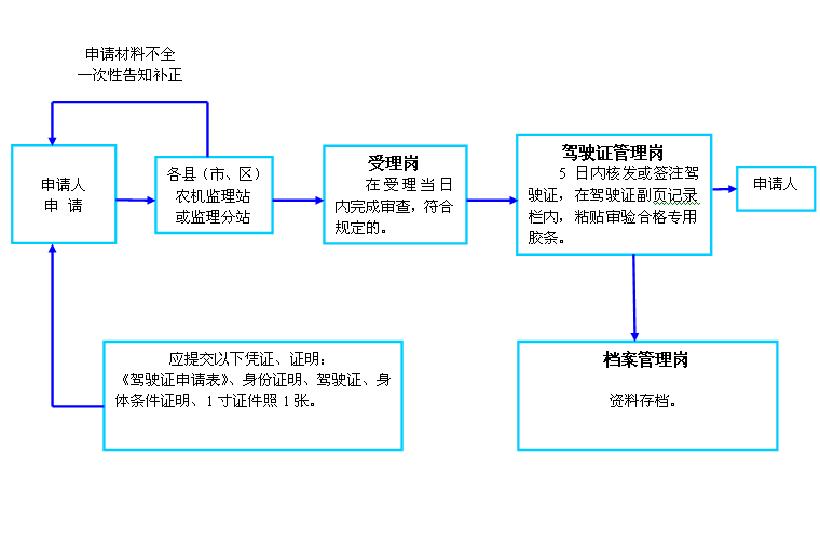 申请材料不全
一次性告知补正

申请人
申 请

各县（市、区）
农机监理站
或监理分站

受理岗
在受理当日内完成审查，符合规定的。

驾驶证管理岗
5 日内核发或签注驾驶证，在驾驶证副页记录栏内，粘贴审验合格专用胶条。

申请人

应提交以下凭证、证明：
《驾驶证申请表》、身份证明、驾驶证、身体条件证明、1 寸证件照 1 张。

档案管理岗
资料存档。